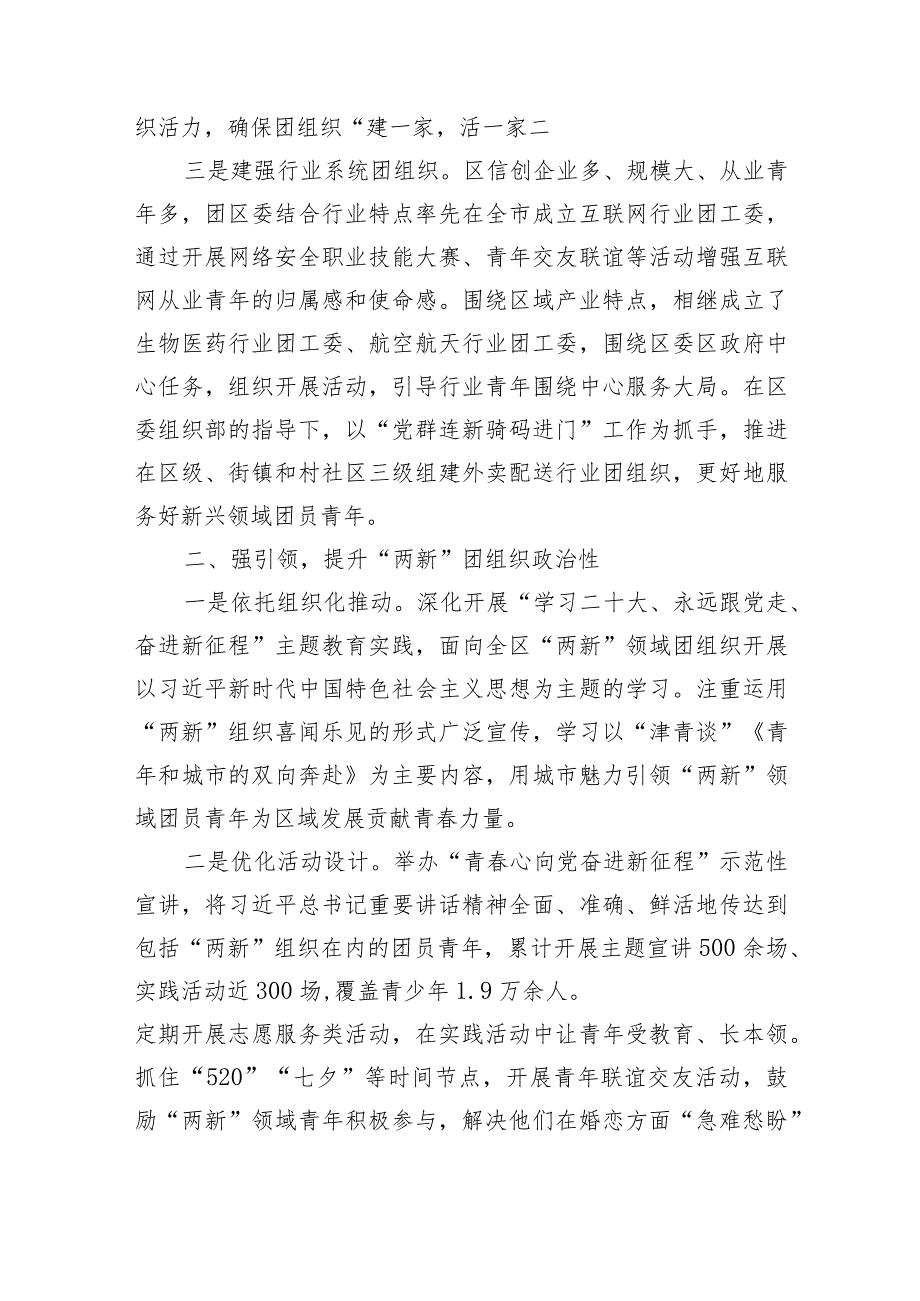 织活力，确保团组织“建一家，活一家二

三是建强行业系统团组织。区信创企业多、规模大、从业青年多，团区委结合行业特点率先在全市成立互联网行业团工委，通过开展网络安全职业技能大赛、青年交友联谊等活动增强互联网从业青年的归属感和使命感。围绕区域产业特点，相继成立了生物医药行业团工委、航空航天行业团工委，围绕区委区政府中心任务，组织开展活动，引导行业青年围绕中心服务大局。在区委组织部的指导下，以“党群连新骑码进门”工作为抓手，推进在区级、街镇和村社区三级组建外卖配送行业团组织，更好地服务好新兴领域团员青年。

二、强引领，提升“两新”团组织政治性

一是依托组织化推动。深化开展“学习二十大、永远跟党走、奋进新征程”主题教育实践，面向全区“两新”领域团组织开展以习近平新时代中国特色社会主义思想为主题的学习。注重运用“两新”组织喜闻乐见的形式广泛宣传，学习以“津青谈”《青年和城市的双向奔赴》为主要内容，用城市魅力引领“两新”领域团员青年为区域发展贡献青春力量。

二是优化活动设计。举办“青春心向党奋进新征程”示范性宣讲，将习近平总书记重要讲话精神全面、准确、鲜活地传达到包括“两新”组织在内的团员青年，累计开展主题宣讲500余场、实践活动近300场,覆盖青少年1.9万余人。
定期开展志愿服务类活动，在实践活动中让青年受教育、长本领。抓住“520”“七夕”等时间节点，开展青年联谊交友活动，鼓励“两新”领域青年积极参与，解决他们在婚恋方面“急难愁盼”